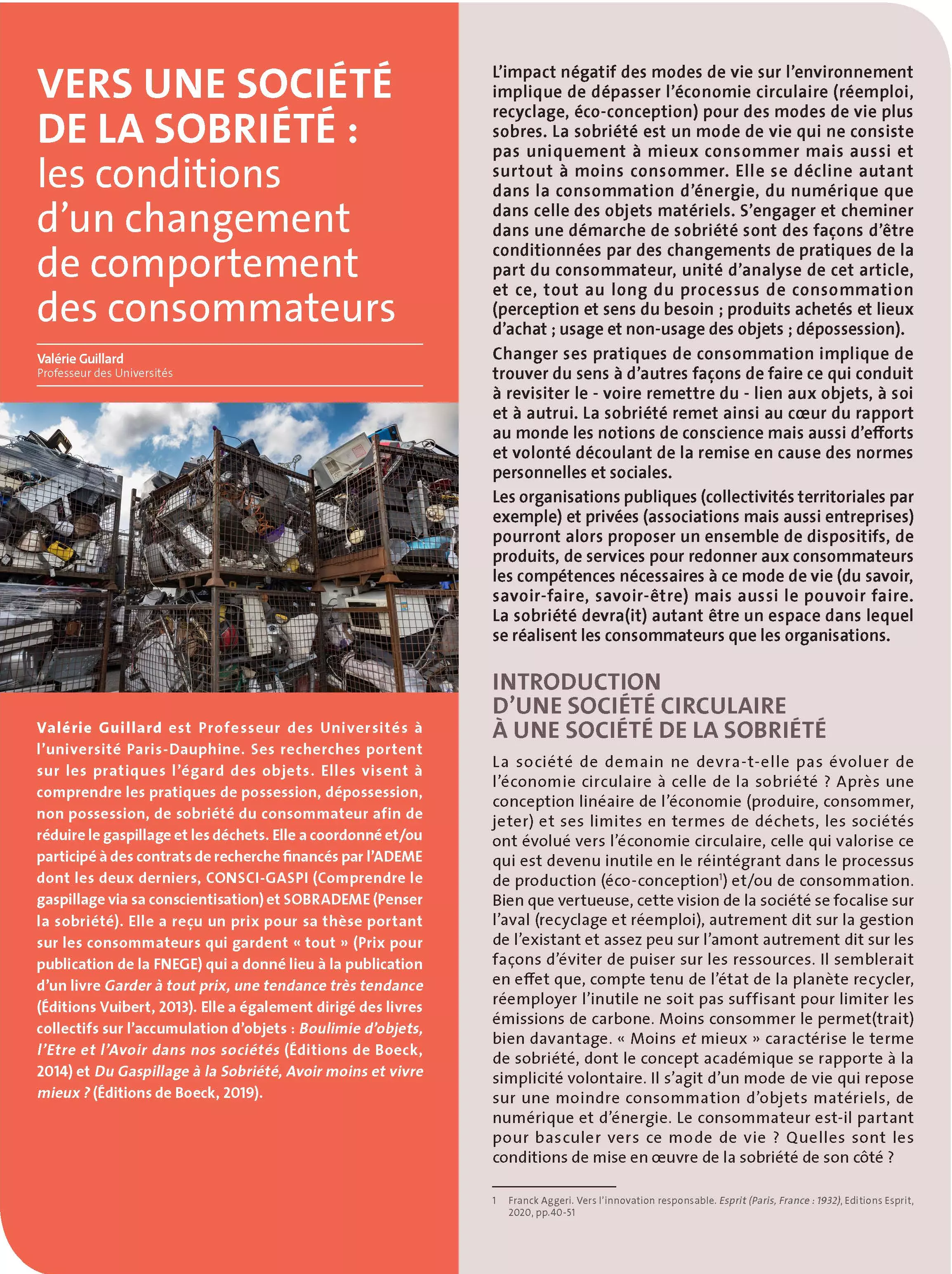 VERS UNE SOCIÉTÉ DE LA SOBRIÉTÉ : les conditions d'un changement de comportement des consommateurs

Valérie Guillard
Professeur des Universités

Valérie Guillard est Professeur des Universités à l'université Paris-Dauphine. Ses recherches portent sur les pratiques l'égard des objets. Elles visent à comprendre les pratiques de possession, dépossession, non possession, de sobriété du consommateur afin de réduire le gaspillage et les déchets. Elle a coordonné et/ou participé à des contrats de recherche financés par l'ADEME dont les deux derniers, CONSCI-GASPI (Comprendre le gaspillage via sa conscientisation) et SOBRADEME (Penser la sobriété). Elle a reçu un prix pour sa thèse portant sur les consommateurs qui gardent « tout » (Prix pour publication de la FNEGE) qui a donné lieu à la publication d'un livre Garder à tout prix, une tendance très tendance (Éditions Vuibert, 2013). Elle a également dirigé des livres collectifs sur l'accumulation d'objets : Boulimie d'objets, l'Etre et l'Avoir dans nos sociétés (Éditions de Boeck, 2014) et Du Gaspillage à la Sobriété, Avoir moins et vivre mieux ? (Éditions de Boeck, 2019).

L'impact négatif des modes de vie sur l'environnement implique de dépasser l'économie circulaire (réemploi, recyclage, éco-conception) pour des modes de vie plus sobres. La sobriété est un mode de vie qui ne consiste pas uniquement à mieux consommer mais aussi et surtout à moins consommer. Elle se décline autant dans la consommation d'énergie, du numérique que dans celle des objets matériels. S'engager et cheminer dans une démarche de sobriété sont des façons d'être conditionnées par des changements de pratiques de la part du consommateur, unité d'analyse de cet article, et ce, tout au long du processus de consommation (perception et sens du besoin ; produits achetés et lieux d'achat ; usage et non-usage des objets ; dépossession).

Changer ses pratiques de consommation implique de trouver du sens à d'autres façons de faire ce qui conduit à revisiter le - voire remettre du - lien aux objets, à soi et à autrui. La sobriété remet ainsi au cœur du rapport au monde les notions de conscience mais aussi d'efforts et volonté découlant de la remise en cause des normes personnelles et sociales.

Les organisations publiques (collectivités territoriales par exemple) et privées (associations mais aussi entreprises) pourront alors proposer un ensemble de dispositifs, de produits, de services pour redonner aux consommateurs les compétences nécessaires à ce mode de vie (du savoir, savoir-faire, savoir-être) mais aussi le pouvoir faire. La sobriété devra(it) autant être un espace dans lequel se réalisent les consommateurs que les organisations.

INTRODUCTION
D'UNE SOCIÉTÉ CIRCULAIRE À UNE SOCIÉTÉ DE LA SOBRIÉTÉ

La société de demain ne devra-t-elle pas évoluer de l'économie circulaire à celle de la sobriété ? Après une conception linéaire de l'économie (produire, consommer, jeter) et ses limites en termes de déchets, les sociétés ont évolué vers l'économie circulaire, celle qui valorise ce qui est devenu inutile en le réintégrant dans le processus de production (éco-conception$^1$) et/ou de consommation. Bien que vertueuse, cette vision de la société se focalise sur l'aval (recyclage et réemploi), autrement dit sur la gestion de l'existant et assez peu sur l'amont autrement dit sur les façons d'éviter de puiser sur les ressources. Il semblerait en effet que, compte tenu de l'état de la planète recycler, réemployer l'inutile ne soit pas suffisant pour limiter les émissions de carbone. Moins consommer le permet(trait) bien davantage. « Moins et mieux » caractérise le terme de sobriété, dont le concept académique se rapporte à la simplicité volontaire. Il s'agit d'un mode de vie qui repose sur une moindre consommation d'objets matériels, de numérique et d'énergie. Le consommateur est-il partant pour basculer vers ce mode de vie ? Quelles sont les conditions de mise en œuvre de la sobriété de son côté ?

1 Franck Aggeri. Vers l'innovation responsable. Esprit (Paris, France : 1932), Editions Esprit, 2020, pp.40-51